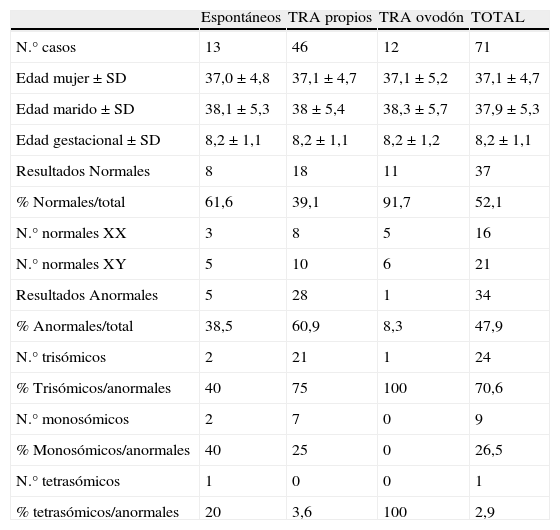 | | Espontáneos | TRA propios | TRA ovodón | TOTAL |
|---|---|---|---|---|
| N.° casos | 13 | 46 | 12 | 71 |
| Edad mujer ± SD | 37,0 ± 4,8 | 37,1 ± 4,7 | 37,1 ± 5,2 | 37,1 ± 4,7 |
| Edad marido ± SD | 38,1 ± 5,3 | 38 ± 5,4 | 38,3 ± 5,7 | 37,9 ± 5,3 |
| Edad gestacional ± SD | 8,2 ± 1,1 | 8,2 ± 1,1 | 8,2 ± 1,2 | 8,2 ± 1,1 |
| Resultados Normales | 8 | 18 | 11 | 37 |
| % Normales/total | 61,6 | 39,1 | 91,7 | 52,1 |
| N.° normales XX | 3 | 8 | 5 | 16 |
| N.° normales XY | 5 | 10 | 6 | 21 |
| Resultados Anormales | 5 | 28 | 1 | 34 |
| % Anormales/total | 38,5 | 60,9 | 8,3 | 47,9 |
| N.° trisómicos | 2 | 21 | 1 | 24 |
| % Trisómicos/anormales | 40 | 75 | 100 | 70,6 |
| N.° monosómicos | 2 | 7 | 0 | 9 |
| % Monosómicos/anormales | 40 | 25 | 0 | 26,5 |
| N.° tetrasómicos | 1 | 0 | 0 | 1 |
| % tetrasómicos/anormales | 20 | 3,6 | 100 | 2,9 |